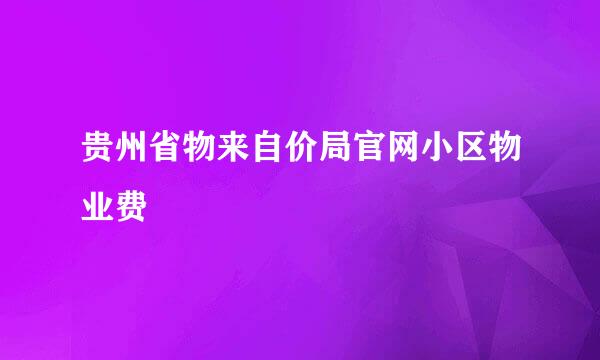 贵州省物来自价局官网小区物业费